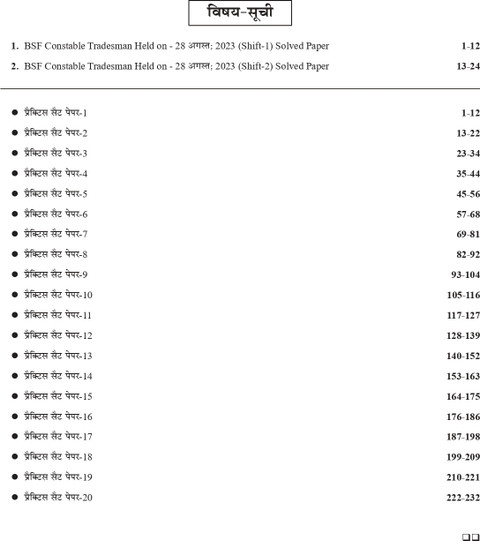 विषय-सूची

1. BSF Constable Tradesman Held on - 28 अगस्त; 2023 (Shift-1) Solved Paper 1-12

2. BSF Constable Tradesman Held on - 28 अगस्त; 2023 (Shift-2) Solved Paper 13-24

• प्रैक्टिस सैट पेपर-1 1-12
• प्रैक्टिस सैट पेपर-2 13-22
• प्रैक्टिस सैट पेपर-3 23-34
• प्रैक्टिस सैट पेपर-4 35-44
• प्रैक्टिस सैट पेपर-5 45-56
• प्रैक्टिस सैट पेपर-6 57-68
• प्रैक्टिस सैट पेपर-7 69-81
• प्रैक्टिस सैट पेपर-8 82-92
• प्रैक्टिस सैट पेपर-9 93-104
• प्रैक्टिस सैट पेपर-10 105-116
• प्रैक्टिस सैट पेपर-11 117-127
• प्रैक्टिस सैट पेपर-12 128-139
• प्रैक्टिस सैट पेपर-13 140-152
• प्रैक्टिस सैट पेपर-14 153-163
• प्रैक्टिस सैट पेपर-15 164-175
• प्रैक्टिस सैट पेपर-16 176-186
• प्रैक्टिस सैट पेपर-17 187-198
• प्रैक्टिस सैट पेपर-18 199-209
• प्रैक्टिस सैट पेपर-19 210-221
• प्रैक्टिस सैट पेपर-20 222-232

❑❑